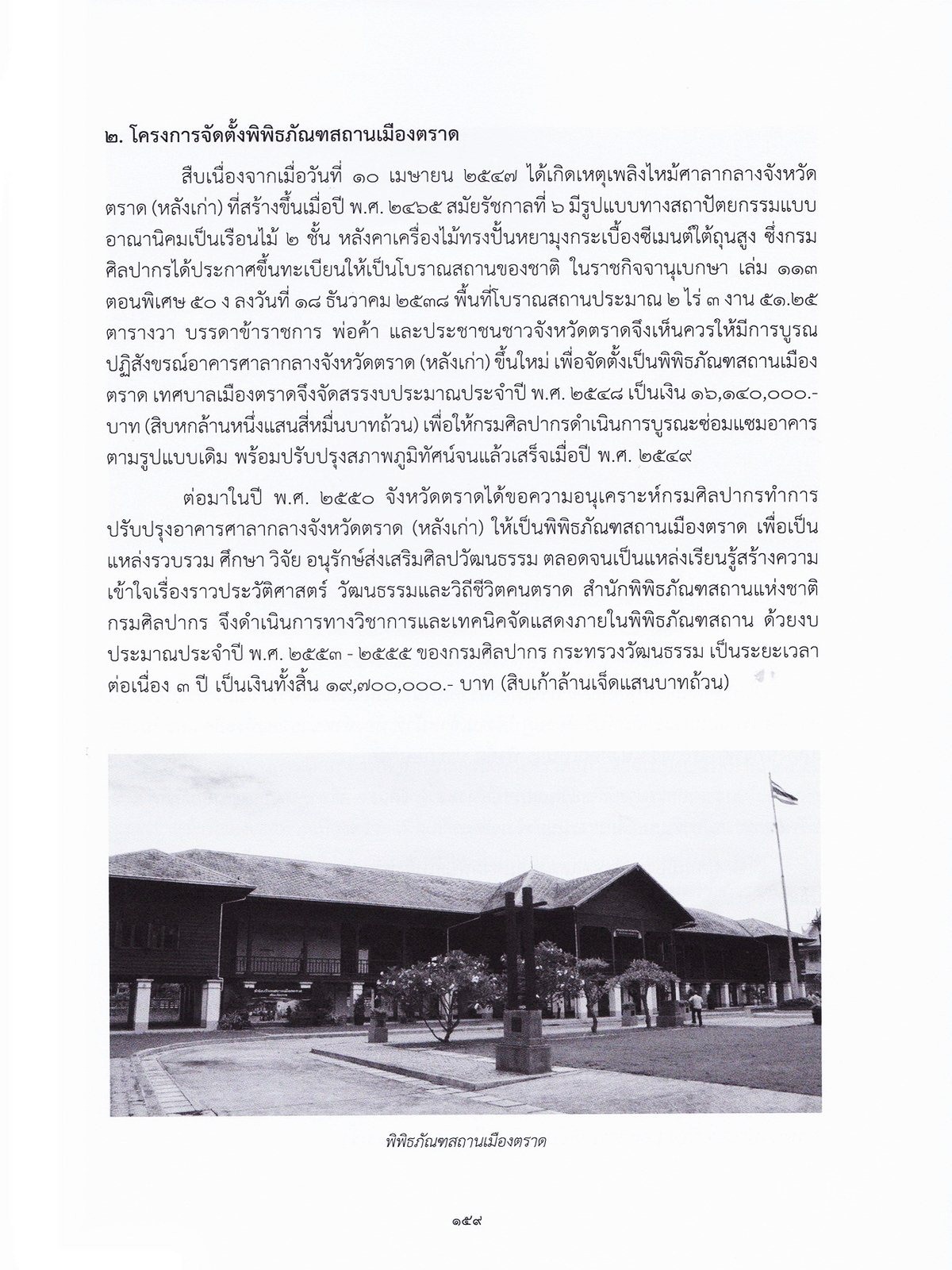 ๒. โครงการจัดตั้งพิพิธภัณฑสถานเมืองตราด

สืบเนื่องจากเมื่อวันที่ ๑๐ เมษายน ๒๕๔๗ ได้เกิดเหตุเพลิงไหม้ศาลากลางจังหวัดตราด (หลังเก่า) ที่สร้างขึ้นเมื่อปี พ.ศ. ๒๔๖๕ สมัยรัชกาลที่ ๖ มีรูปแบบทางสถาปัตยกรรมแบบอาณานิคมเป็นเรือนไม้ ๒ ชั้น หลังคาเครื่องไม้ทรงปั้นหยามุงกระเบื้องซีเมนต์ใต้ถุนสูง ซึ่งกรมศิลปากรได้ประกาศขึ้นทะเบียนให้เป็นโบราณสถานของชาติ ในราชกิจจานุเบกษา เล่ม ๑๑๓ ตอนพิเศษ ๕๐ ง ลงวันที่ ๑๘ ธันวาคม ๒๕๓๘ พื้นที่โบราณสถานประมาณ ๒ ไร่ ๓ งาน ๕๑.๒๕ ตารางวา บรรดาข้าราชการ พ่อค้า และประชาชนชาวจังหวัดตราดจึงเห็นควรให้มีการบูรณปฏิสังขรณ์อาคารศาลากลางจังหวัดตราด (หลังเก่า) ขึ้นใหม่ เพื่อจัดตั้งเป็นพิพิธภัณฑสถานเมืองตราด เทศบาลเมืองตราดจึงจัดสรรงบประมาณประจำปี พ.ศ. ๒๕๔๘ เป็นเงิน ๑๖,๑๔๐,๐๐๐.- บาท (สิบหกล้านหนึ่งแสนสี่หมื่นบาทถ้วน) เพื่อให้กรมศิลปากรดำเนินการบูรณะซ่อมแซมอาคารตามรูปแบบเดิม พร้อมปรับปรุงสภาพภูมิทัศน์จนแล้วเสร็จเมื่อปี พ.ศ. ๒๕๔๙

ต่อมาในปี พ.ศ. ๒๕๕๐ จังหวัดตราดได้ขอความอนุเคราะห์กรมศิลปากรทำการปรับปรุงอาคารศาลากลางจังหวัดตราด (หลังเก่า) ให้เป็นพิพิธภัณฑสถานเมืองตราด เพื่อเป็นแหล่งรวบรวม ศึกษา วิจัย อนุรักษ์ส่งเสริมศิลปวัฒนธรรม ตลอดจนเป็นแหล่งเรียนรู้สร้างความเข้าใจเรื่องราวประวัติศาสตร์ วัฒนธรรมและวิถีชีวิตคนตราด สำนักพิพิธภัณฑสถานแห่งชาติ กรมศิลปากร จึงดำเนินการทางวิชาการและเทคนิคจัดแสดงภายในพิพิธภัณฑสถาน ด้วยงบประมาณประจำปี พ.ศ. ๒๕๕๓ - ๒๕๕๕ ของกรมศิลปากร กระทรวงวัฒนธรรม เป็นระยะเวลาต่อเนื่อง ๓ ปี เป็นเงินทั้งสิ้น ๑๙,๗๐๐,๐๐๐.- บาท (สิบเก้าล้านเจ็ดแสนบาทถ้วน)

พิพิธภัณฑสถานเมืองตราด

๑๕๙